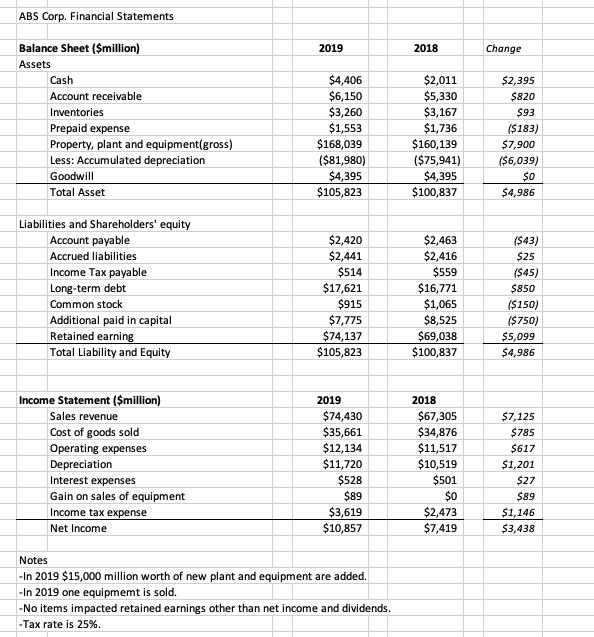 ABS Corp. Financial Statements

| Balance Sheet ($million) | 2019 | 2018 | Change |
|---|---|---|---|
| Assets | | | |
| Cash | $4,406 | $2,011 | $2,395 |
| Account receivable | $6,150 | $5,330 | $820 |
| Inventories | $3,260 | $3,167 | $93 |
| Prepaid expense | $1,553 | $1,736 | ($183) |
| Property, plant and equipment(gross) | $168,039 | $160,139 | $7,900 |
| Less: Accumulated depreciation | ($81,980) | ($75,941) | ($6,039) |
| Goodwill | $4,395 | $4,395 | $0 |
| Total Asset | $105,823 | $100,837 | $4,986 |
| Liabilities and Shareholders' equity | | | |
| Account payable | $2,420 | $2,463 | ($43) |
| Accrued liabilities | $2,441 | $2,416 | $25 |
| Income Tax payable | $514 | $559 | ($45) |
| Long-term debt | $17,621 | $16,771 | $850 |
| Common stock | $915 | $1,065 | ($150) |
| Additional paid in capital | $7,775 | $8,525 | ($750) |
| Retained earning | $74,137 | $69,038 | $5,099 |
| Total Liability and Equity | $105,823 | $100,837 | $4,986 |

| Income Statement ($million) | 2019 | 2018 | |
|---|---|---|---|
| Sales revenue | $74,430 | $67,305 | $7,125 |
| Cost of goods sold | $35,661 | $34,876 | $785 |
| Operating expenses | $12,134 | $11,517 | $617 |
| Depreciation | $11,720 | $10,519 | $1,201 |
| Interest expenses | $528 | $501 | $27 |
| Gain on sales of equipment | $89 | $0 | $89 |
| Income tax expense | $3,619 | $2,473 | $1,146 |
| Net Income | $10,857 | $7,419 | $3,438 |

Notes
-In 2019 $15,000 million worth of new plant and equipment are added.
-In 2019 one equipmemt is sold.
-No items impacted retained earnings other than net income and dividends.
-Tax rate is 25%.